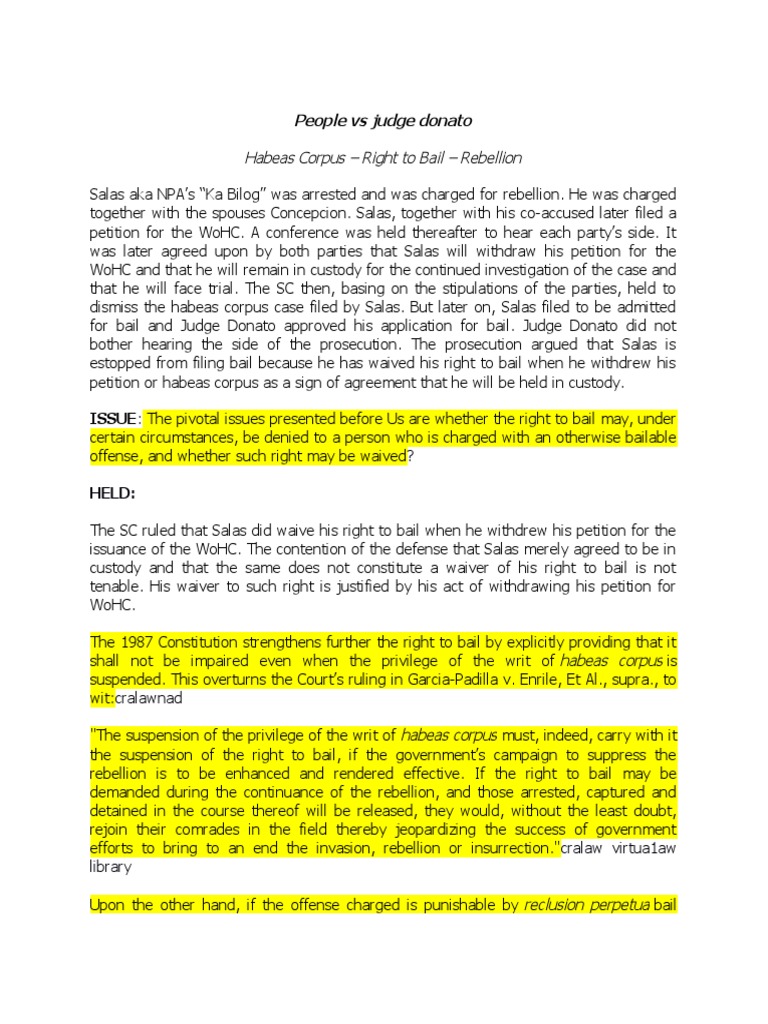 People vs judge donato

Habeas Corpus – Right to Bail – Rebellion

Salas aka NPA's "Ka Bilog" was arrested and was charged for rebellion. He was charged together with the spouses Concepcion. Salas, together with his co-accused later filed a petition for the WoHC. A conference was held thereafter to hear each party's side. It was later agreed upon by both parties that Salas will withdraw his petition for the WoHC and that he will remain in custody for the continued investigation of the case and that he will face trial. The SC then, basing on the stipulations of the parties, held to dismiss the habeas corpus case filed by Salas. But later on, Salas filed to be admitted for bail and Judge Donato approved his application for bail. Judge Donato did not bother hearing the side of the prosecution. The prosecution argued that Salas is estopped from filing bail because he has waived his right to bail when he withdrew his petition or habeas corpus as a sign of agreement that he will be held in custody.

ISSUE: The pivotal issues presented before Us are whether the right to bail may, under certain circumstances, be denied to a person who is charged with an otherwise bailable offense, and whether such right may be waived?

HELD:

The SC ruled that Salas did waive his right to bail when he withdrew his petition for the issuance of the WoHC. The contention of the defense that Salas merely agreed to be in custody and that the same does not constitute a waiver of his right to bail is not tenable. His waiver to such right is justified by his act of withdrawing his petition for WoHC.

The 1987 Constitution strengthens further the right to bail by explicitly providing that it shall not be impaired even when the privilege of the writ of habeas corpus is suspended. This overturns the Court's ruling in Garcia-Padilla v. Enrile, Et Al., supra., to wit:cralawnad

"The suspension of the privilege of the writ of habeas corpus must, indeed, carry with it the suspension of the right to bail, if the government's campaign to suppress the rebellion is to be enhanced and rendered effective. If the right to bail may be demanded during the continuance of the rebellion, and those arrested, captured and detained in the course thereof will be released, they would, without the least doubt, rejoin their comrades in the field thereby jeopardizing the success of government efforts to bring to an end the invasion, rebellion or insurrection."cralaw virtua1aw library

Upon the other hand, if the offense charged is punishable by reclusion perpetua bail